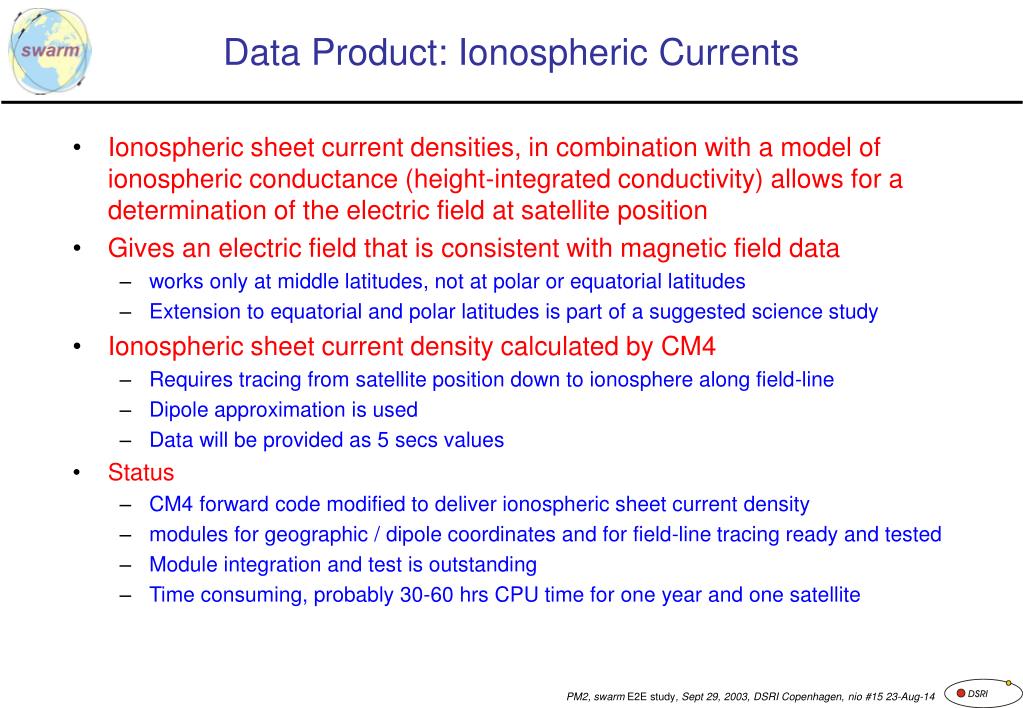 swarm

Data Product: Ionospheric Currents

• Ionospheric sheet current densities, in combination with a model of ionospheric conductance (height-integrated conductivity) allows for a determination of the electric field at satellite position
• Gives an electric field that is consistent with magnetic field data
– works only at middle latitudes, not at polar or equatorial latitudes
– Extension to equatorial and polar latitudes is part of a suggested science study
• Ionospheric sheet current density calculated by CM4
– Requires tracing from satellite position down to ionosphere along field-line
– Dipole approximation is used
– Data will be provided as 5 secs values
• Status
– CM4 forward code modified to deliver ionospheric sheet current density
– modules for geographic / dipole coordinates and for field-line tracing ready and tested
– Module integration and test is outstanding
– Time consuming, probably 30-60 hrs CPU time for one year and one satellite

PM2, swarm E2E study, Sept 29, 2003, DSRI Copenhagen, nio #15 23-Aug-14

DSRI